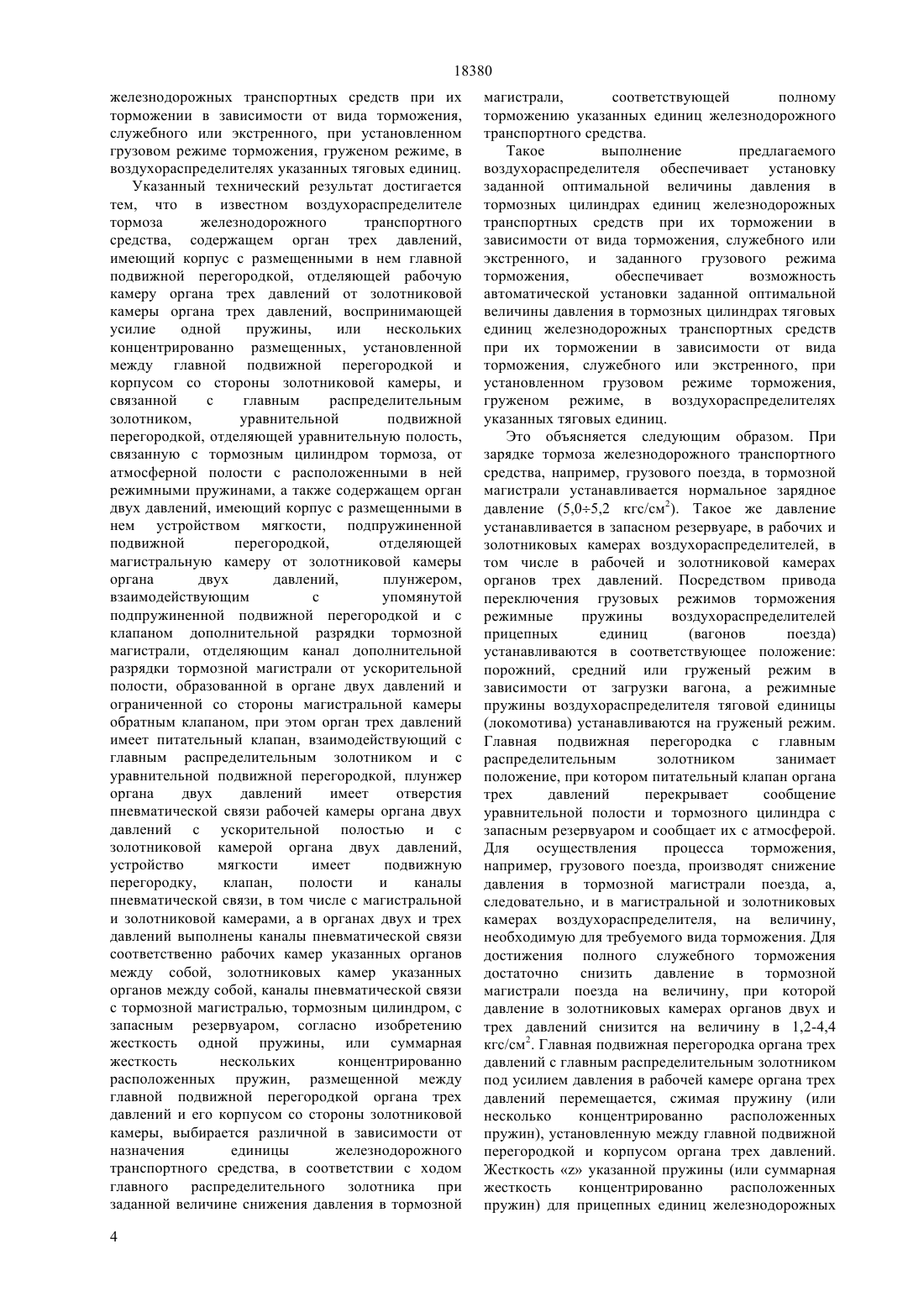 18380

железнодорожных транспортных средств при их торможении в зависимости от вида торможения, служебного или экстренного, при установленном грузовом режиме торможения, груженом режиме, в воздухораспределителях указанных тяговых единиц.

Указанный технический результат достигается тем, что в известном воздухораспределителе тормоза железнодорожного транспортного средства, содержащем орган трех давлений, имеющий корпус с размещенными в нем главной подвижной перегородкой, отделяющей рабочую камеру органа трех давлений от золотниковой камеры органа трех давлений, воспринимающей усилие одной пружины, или нескольких концентрированно размещенных, установленной между главной подвижной перегородкой и корпусом со стороны золотниковой камеры, и связанной с главным распределительным золотником, уравнительной подвижной перегородкой, отделяющей уравнительную полость, связанную с тормозным цилиндром тормоза, от атмосферной полости с расположенными в ней режимными пружинами, а также содержащем орган двух давлений, имеющий корпус с размещенными в нем устройством мягкости, подпружиненной подвижной перегородкой, отделяющей магистральную камеру от золотниковой камеры органа двух давлений, плунжером, взаимодействующим с упомянутой подпружиненной подвижной перегородкой и с клапаном дополнительной разрядки тормозной магистрали, отделяющим канал дополнительной разрядки тормозной магистрали от ускорительной полости, образованной в органе двух давлений и ограниченной со стороны магистральной камеры обратным клапаном, при этом орган трех давлений имеет питательный клапан, взаимодействующий с главным распределительным золотником и с уравнительной подвижной перегородкой, плунжер органа двух давлений имеет отверстия пневматической связи рабочей камеры органа двух давлений с ускорительной полостью и с золотниковой камерой органа двух давлений, устройство мягкости имеет подвижную перегородку, клапан, полости и каналы пневматической связи, в том числе с магистральной и золотниковой камерами, а в органах двух и трех давлений выполнены каналы пневматической связи соответственно рабочих камер указанных органов между собой, золотниковых камер указанных органов между собой, каналы пневматической связи с тормозной магистралью, тормозным цилиндром, с запасным резервуаром, согласно изобретению жесткость одной пружины, или суммарная жесткость нескольких концентрированно расположенных пружин, размещенной между главной подвижной перегородкой органа трех давлений и его корпусом со стороны золотниковой камеры, выбирается различной в зависимости от назначения единицы железнодорожного транспортного средства, в соответствии с ходом главного распределительного золотника при заданной величине снижения давления в тормозной магистрали, соответствующей полному торможению указанных единиц железнодорожного транспортного средства.

Такое выполнение предлагаемого воздухораспределителя обеспечивает установку заданной оптимальной величины давления в тормозных цилиндрах единиц железнодорожных транспортных средств при их торможении в зависимости от вида торможения, служебного или экстренного, и заданного грузового режима торможения, обеспечивает возможность автоматической установки заданной оптимальной величины давления в тормозных цилиндрах тяговых единиц железнодорожных транспортных средств при их торможении в зависимости от вида торможения, служебного или экстренного, при установленном грузовом режиме торможения, груженом режиме, в воздухораспределителях указанных тяговых единиц.

Это объясняется следующим образом. При зарядке тормоза железнодорожного транспортного средства, например, грузового поезда, в тормозной магистрали устанавливается нормальное зарядное давление (5,0÷5,2 кгс/см$^2$). Такое же давление устанавливается в запасном резервуаре, в рабочих и золотниковых камерах воздухораспределителей, в том числе в рабочей и золотниковой камерах органов трех давлений. Посредством привода переключения грузовых режимов торможения режимные пружины воздухораспределителей прицепных единиц (вагонов поезда) устанавливаются в соответствующее положение: порожний, средний или груженый режим в зависимости от загрузки вагона, а режимные пружины воздухораспределителя тяговой единицы (локомотива) устанавливаются на груженый режим. Главная подвижная перегородка с главным распределительным золотником занимает положение, при котором питательный клапан органа трех давлений перекрывает сообщение уравнительной полости и тормозного цилиндра с запасным резервуаром и сообщает их с атмосферой. Для осуществления процесса торможения, например, грузового поезда, производят снижение давления в тормозной магистрали поезда, а, следовательно, и в магистральной и золотниковых камерах воздухораспределителя, на величину, необходимую для требуемого вида торможения. Для достижения полного служебного торможения достаточно снизить давление в тормозной магистрали поезда на величину, при которой давление в золотниковых камерах органов двух и трех давлений снизится на величину в 1,2-4,4 кгс/см$^2$. Главная подвижная перегородка органа трех давлений с главным распределительным золотником под усилием давления в рабочей камере органа трех давлений перемещается, сжимая пружину (или несколько концентрированно расположенных пружин), установленную между главной подвижной перегородкой и корпусом органа трех давлений. Жесткость «z» указанной пружины (или суммарная жесткость концентрированно расположенных пружин) для прицепных единиц железнодорожных

4